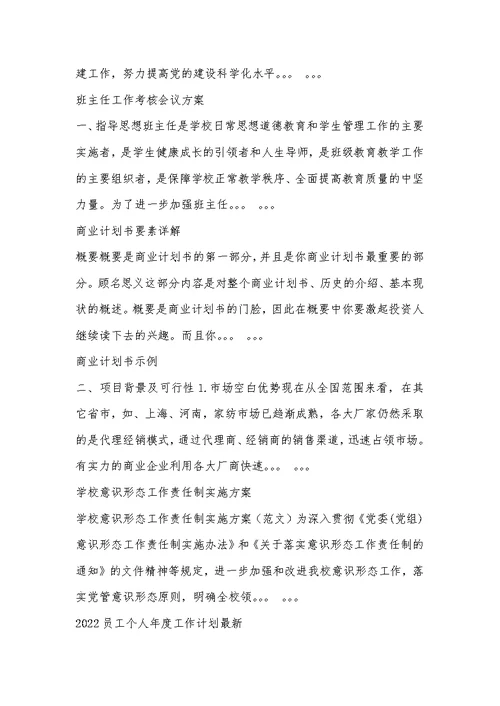 建工作，努力提高党的建设科学化水平。。。 。。。

班主任工作考核会议方案

一、指导思想班主任是学校日常思想道德教育和学生管理工作的主要实施者，是学生健康成长的引领者和人生导师，是班级教育教学工作的主要组织者，是保障学校正常教学秩序、全面提高教育质量的中坚力量。为了进一步加强班主任。。。 。。。

商业计划书要素详解

概要概要是商业计划书的第一部分，并且是你商业计划书最重要的部分。顾名思义这部分内容是对整个商业计划书、历史的介绍、基本现状的概述。概要是商业计划书的门脸，因此在概要中你要激起投资人继续读下去的兴趣。而且你。。。 。。。

商业计划书示例

二、项目背景及可行性 1.市场空白优势现在从全国范围来看，在其它省市，如、上海、河南，家纺市场已趋渐成熟，各大厂家仍然采取的是代理经销模式，通过代理商、经销商的销售渠道，迅速占领市场。有实力的商业企业利用各大厂商快速。。。 。。。

学校意识形态工作责任制实施方案

学校意识形态工作责任制实施方案（范文）为深入贯彻《党委(党组)意识形态工作责任制实施办法》和《关于落实意识形态工作责任制的通知》的文件精神等规定，进一步加强和改进我校意识形态工作，落实党管意识形态原则，明确全校领。。。 。。。

2022 员工个人年度工作计划最新